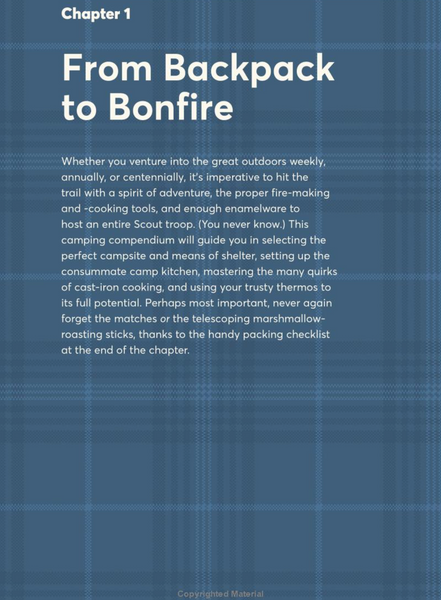 Chapter 1

From Backpack to Bonfire

Whether you venture into the great outdoors weekly, annually, or centennially, it's imperative to hit the trail with a spirit of adventure, the proper fire-making and -cooking tools, and enough enamelware to host an entire Scout troop. (You never know.) This camping compendium will guide you in selecting the perfect campsite and means of shelter, setting up the consummate camp kitchen, mastering the many quirks of cast-iron cooking, and using your trusty thermos to its full potential. Perhaps most important, never again forget the matches or the telescoping marshmallow-roasting sticks, thanks to the handy packing checklist at the end of the chapter.

Copyrighted Material